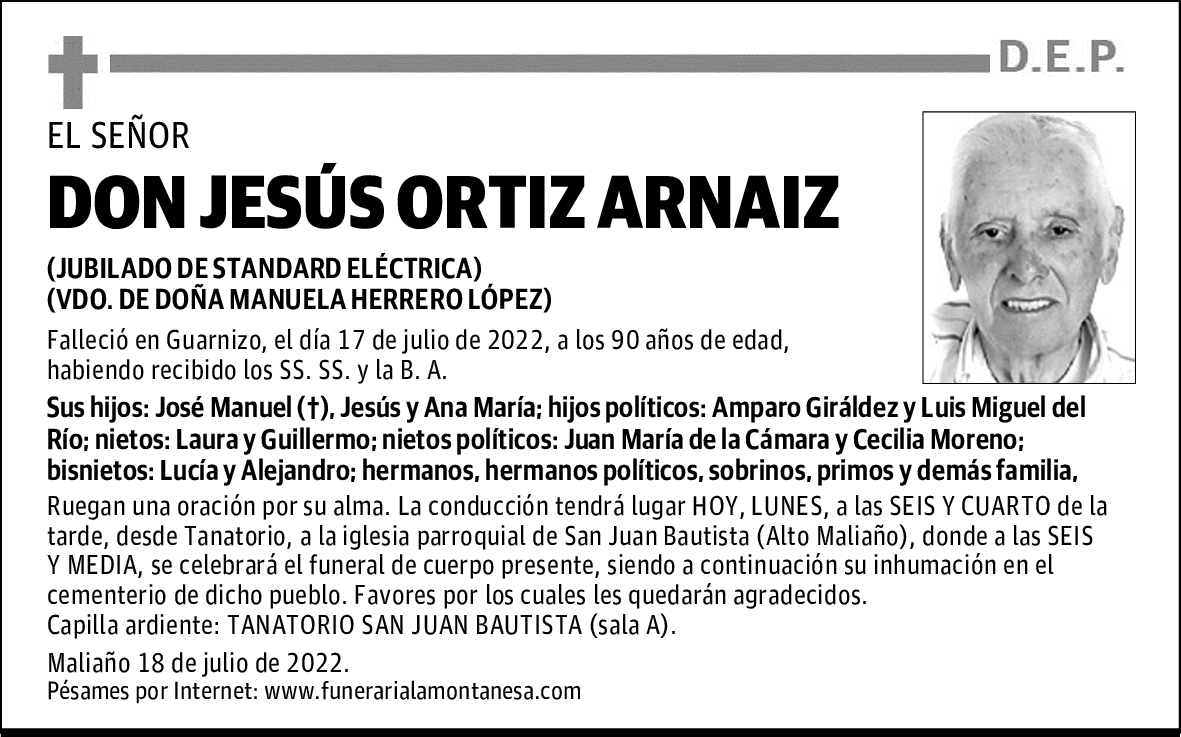 D.E.P.

EL SEÑOR

DON JESÚS ORTIZ ARNAIZ

(JUBILADO DE STANDARD ELÉCTRICA)
(VDO. DE DOÑA MANUELA HERRERO LÓPEZ)

Falleció en Guarnizo, el día 17 de julio de 2022, a los 90 años de edad, habiendo recibido los SS. SS. y la B. A.

Sus hijos: José Manuel (†), Jesús y Ana María; hijos políticos: Amparo Giráldez y Luis Miguel del Río; nietos: Laura y Guillermo; nietos políticos: Juan María de la Cámara y Cecilia Moreno; bisnietos: Lucía y Alejandro; hermanos, hermanos políticos, sobrinos, primos y demás familia,

Ruegan una oración por su alma. La conducción tendrá lugar HOY, LUNES, a las SEIS Y CUARTO de la tarde, desde Tanatorio, a la iglesia parroquial de San Juan Bautista (Alto Maliaño), donde a las SEIS Y MEDIA, se celebrará el funeral de cuerpo presente, siendo a continuación su inhumación en el cementerio de dicho pueblo. Favores por los cuales les quedarán agradecidos.
Capilla ardiente: TANATORIO SAN JUAN BAUTISTA (sala A).

Maliaño 18 de julio de 2022.
Pésames por Internet: www.funerarialamontanesa.com